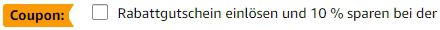 Coupon: Rabattgutschein einlösen und 10 % sparen bei der